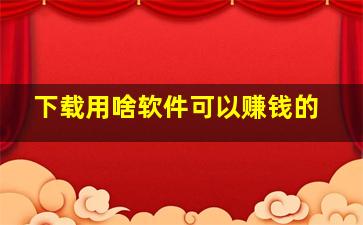 下载用啥软件可以赚钱的